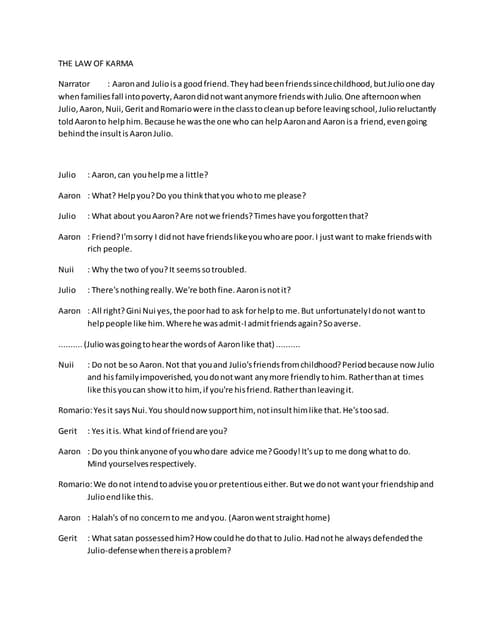 THE LAW OF KARMA

Narrator : Aaron and Julio is a good friend. They had been friends since childhood, but Julio one day when families fall into poverty, Aaron did not want anymore friends with Julio. One afternoon when Julio, Aaron, Nuii, Gerit and Romario were in the class to clean up before leaving school, Julio reluctantly told Aaron to help him. Because he was the one who can help Aaron and Aaron is a friend, even going behind the insult is Aaron Julio.

Julio : Aaron, can you help me a little?

Aaron : What? Help you? Do you think that you who to me please?

Julio : What about you Aaron? Are not we friends? Times have you forgotten that?

Aaron : Friend? I'm sorry I did not have friends like you who are poor. I just want to make friends with rich people.

Nuii : Why the two of you? It seems so troubled.

Julio : There's nothing really. We're both fine. Aaron is not it?

Aaron : All right? Gini Nui yes, the poor had to ask for help to me. But unfortunately I do not want to help people like him. Where he was admit-I admit friends again? So averse.

.......... (Julio was going to hear the words of Aaron like that) ..........

Nuii : Do not be so Aaron. Not that you and Julio's friends from childhood? Period because now Julio and his family impoverished, you do not want any more friendly to him. Rather than at times like this you can show it to him, if you're his friend. Rather than leaving it.

Romario: Yes it says Nui. You should now support him, not insult him like that. He's too sad.

Gerit : Yes it is. What kind of friend are you?

Aaron : Do you think anyone of you who dare advice me? Goody! It's up to me dong what to do. Mind yourselves respectively.

Romario: We do not intend to advise you or pretentious either. But we do not want your friendship and Julio end like this.

Aaron : Halah's of no concern to me and you. (Aaron went straight home)

Gerit : What satan possessed him? How could he do that to Julio. Had not he always defended the Julio-defense when there is a problem?